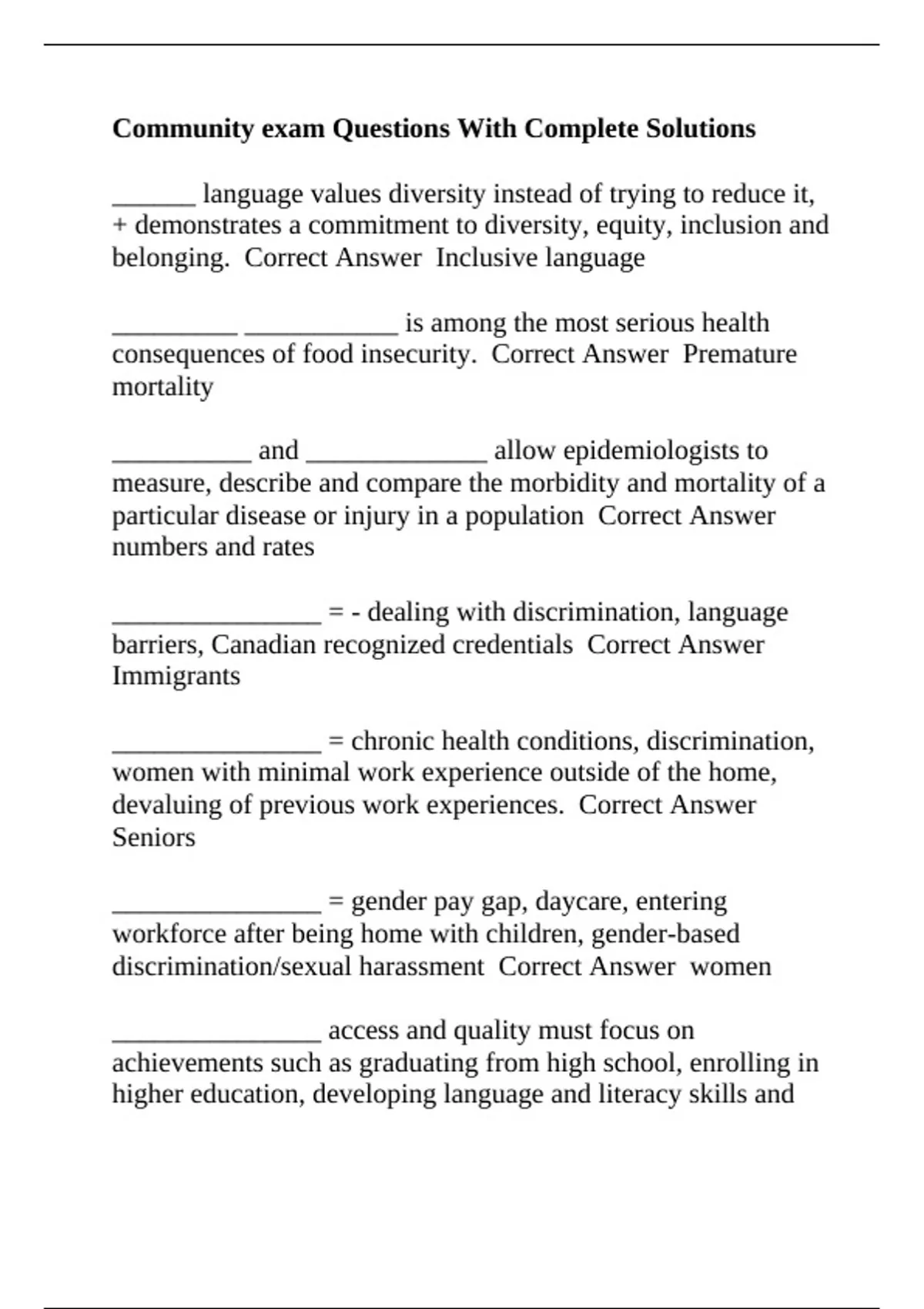 Community exam Questions With Complete Solutions

____ language values diversity instead of trying to reduce it, + demonstrates a commitment to diversity, equity, inclusion and belonging. Correct Answer Inclusive language

____ ____ is among the most serious health consequences of food insecurity. Correct Answer Premature mortality

____ and ____ allow epidemiologists to measure, describe and compare the morbidity and mortality of a particular disease or injury in a population Correct Answer numbers and rates

____ = - dealing with discrimination, language barriers, Canadian recognized credentials Correct Answer Immigrants

____ = chronic health conditions, discrimination, women with minimal work experience outside of the home, devaluing of previous work experiences. Correct Answer Seniors

____ = gender pay gap, daycare, entering workforce after being home with children, gender-based discrimination/sexual harassment Correct Answer women

____ access and quality must focus on achievements such as graduating from high school, enrolling in higher education, developing language and literacy skills and